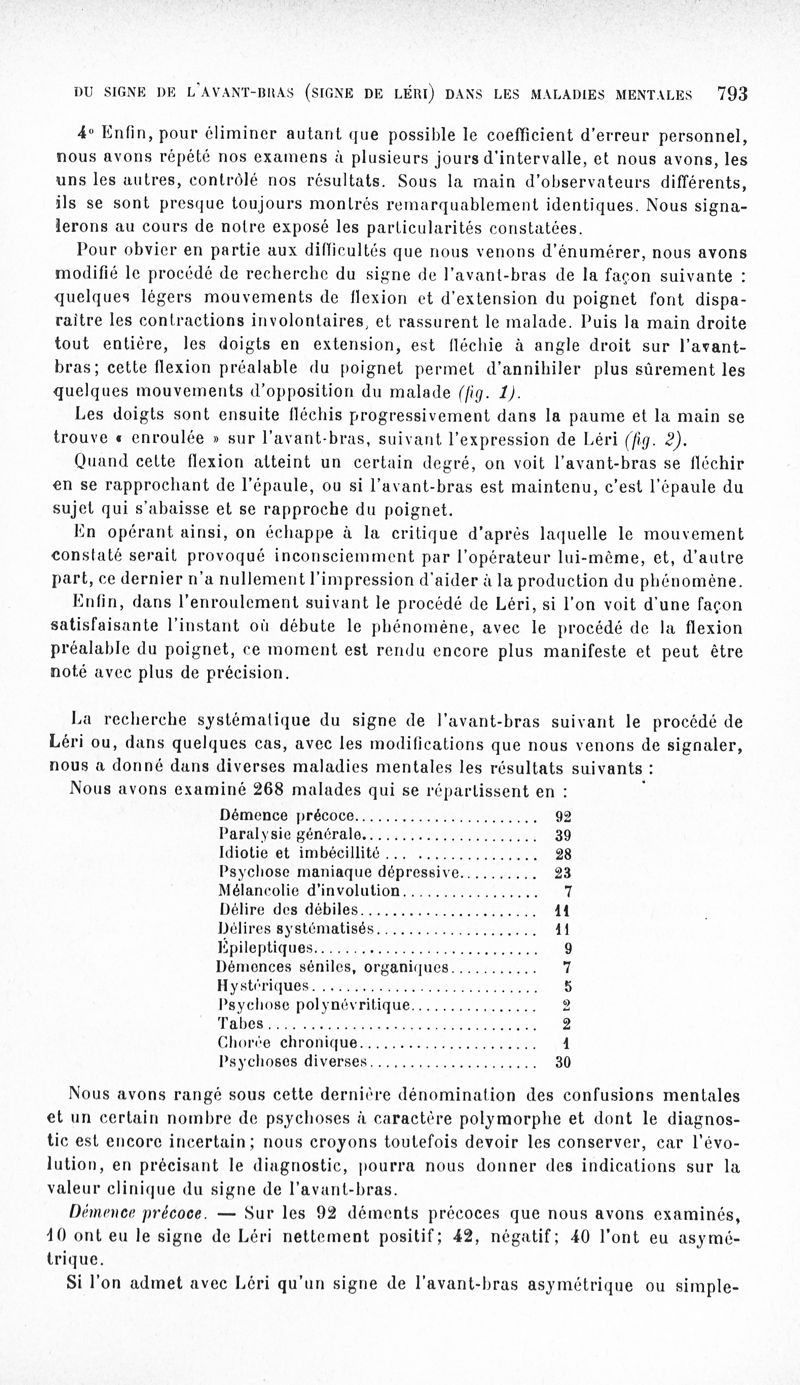 DU SIGNE DE L'AVANT-BRAS (SIGNE DE LÉRI) DANS LES MALADIES MENTALES 793

4° Enfin, pour éliminer autant que possible le coefficient d'erreur personnel, nous avons répété nos examens à plusieurs jours d'intervalle, et nous avons, les uns les autres, contrôlé nos résultats. Sous la main d'observateurs différents, ils se sont presque toujours montrés remarquablement identiques. Nous signalerons au cours de notre exposé les particularités constatées.

Pour obvier en partie aux difficultés que nous venons d'énumérer, nous avons modifié le procédé de recherche du signe de l'avant-bras de la façon suivante : quelques légers mouvements de flexion et d'extension du poignet font disparaître les contractions involontaires, et rassurent le malade. Puis la main droite tout entière, les doigts en extension, est fléchie à angle droit sur l'avant-bras; cette flexion préalable du poignet permet d'annihiler plus sûrement les quelques mouvements d'opposition du malade (fig. 1).

Les doigts sont ensuite fléchis progressivement dans la paume et la main se trouve « enroulée » sur l'avant-bras, suivant l'expression de Léri (fig. 2).

Quand cette flexion atteint un certain degré, on voit l'avant-bras se fléchir en se rapprochant de l'épaule, ou si l'avant-bras est maintenu, c'est l'épaule du sujet qui s'abaisse et se rapproche du poignet.

En opérant ainsi, on échappe à la critique d'après laquelle le mouvement constaté serait provoqué inconsciemment par l'opérateur lui-même, et, d'autre part, ce dernier n'a nullement l'impression d'aider à la production du phénomène.

Enfin, dans l'enroulement suivant le procédé de Léri, si l'on voit d'une façon satisfaisante l'instant où débute le phénomène, avec le procédé de la flexion préalable du poignet, ce moment est rendu encore plus manifeste et peut être noté avec plus de précision.

La recherche systématique du signe de l'avant-bras suivant le procédé de Léri ou, dans quelques cas, avec les modifications que nous venons de signaler, nous a donné dans diverses maladies mentales les résultats suivants :

Nous avons examiné 268 malades qui se répartissent en :

| | |
|---|---|
| Démence précoce | 92 |
| Paralysie générale | 39 |
| Idiotie et imbécillité | 28 |
| Psychose maniaque dépressive | 23 |
| Mélancolie d'involution | 7 |
| Délire des débiles | 11 |
| Délires systématisés | 11 |
| Épileptiques | 9 |
| Démences séniles, organiques | 7 |
| Hystériques | 5 |
| Psychose polynévritique | 2 |
| Tabes | 2 |
| Chorée chronique | 1 |
| Psychoses diverses | 30 |

Nous avons rangé sous cette dernière dénomination des confusions mentales et un certain nombre de psychoses à caractère polymorphe et dont le diagnostic est encore incertain; nous croyons toutefois devoir les conserver, car l'évolution, en précisant le diagnostic, pourra nous donner des indications sur la valeur clinique du signe de l'avant-bras.

Démence précoce. — Sur les 92 déments précoces que nous avons examinés, 10 ont eu le signe de Léri nettement positif; 42, négatif; 40 l'ont eu asymétrique.

Si l'on admet avec Léri qu'un signe de l'avant-bras asymétrique ou simple-